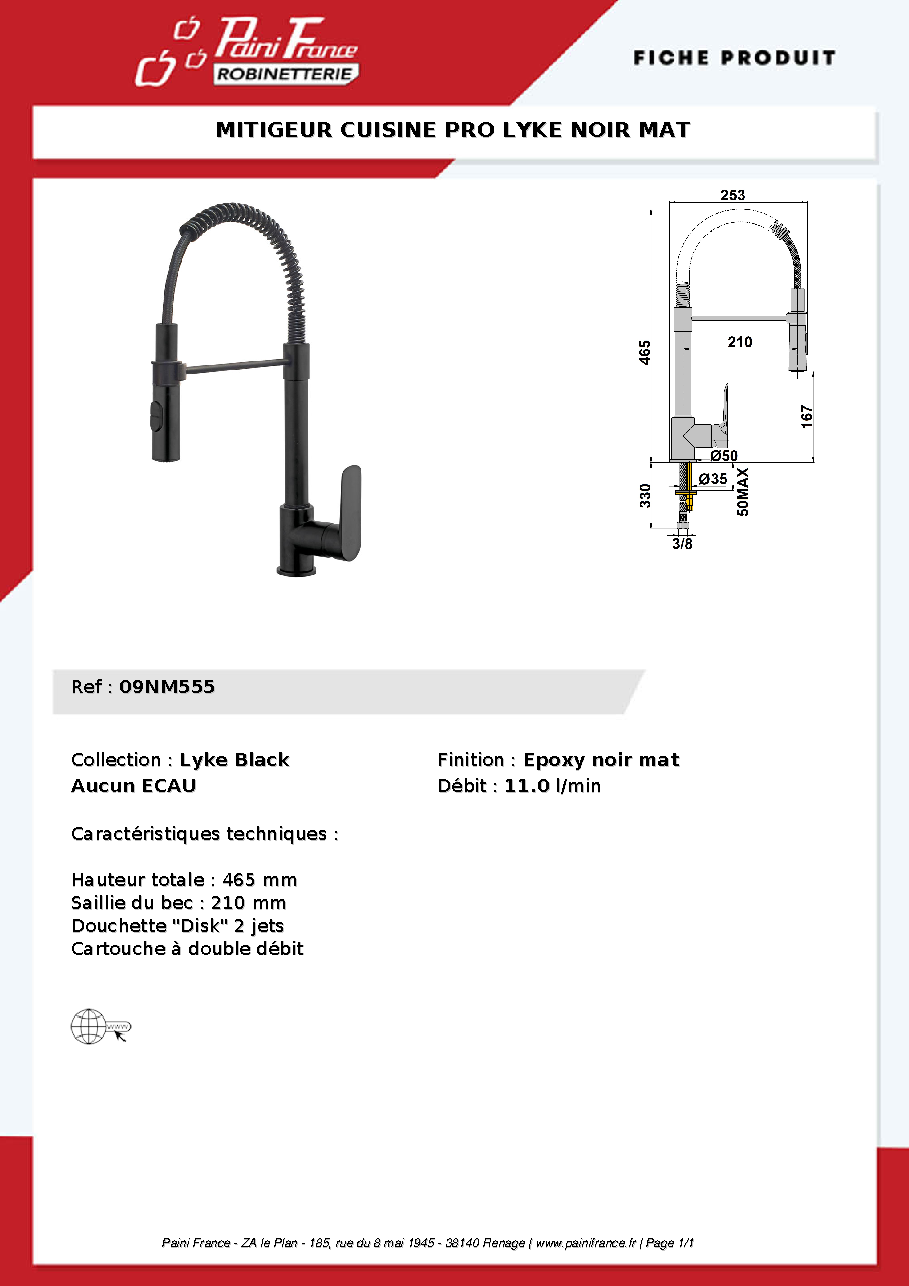 Paini France
ROBINETTERIE

FICHE PRODUIT

MITIGEUR CUISINE PRO LYKE NOIR MAT

253
465
210
167
Ø50
Ø35
330
50MAX
3/8

Ref : 09NM555

Collection : Lyke Black
Aucun ECAU

Finition : Epoxy noir mat
Débit : 11.0 l/min

Caractéristiques techniques :

Hauteur totale : 465 mm
Saillie du bec : 210 mm
Douchette "Disk" 2 jets
Cartouche à double débit

Paini France - ZA le Plan - 185, rue du 8 mai 1945 - 38140 Renage | www.painifrance.fr | Page 1/1